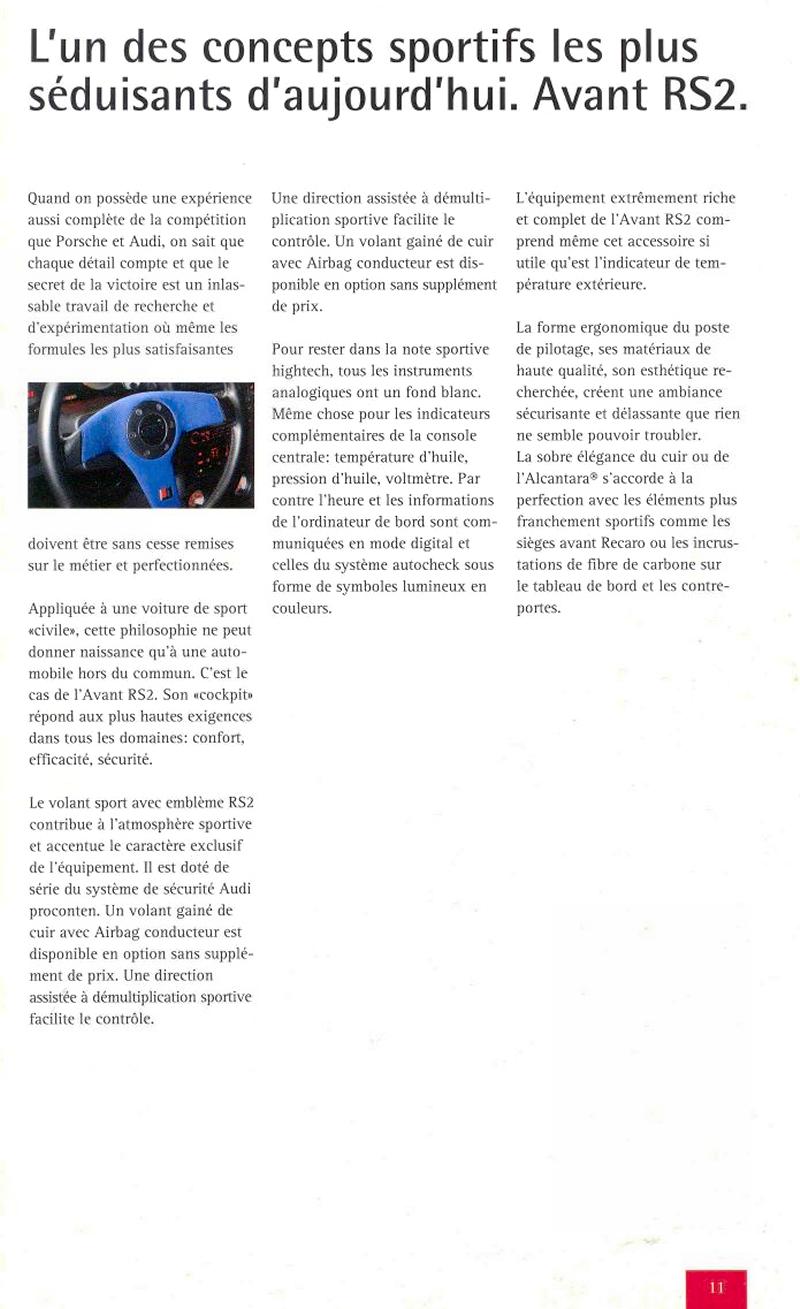 L'un des concepts sportifs les plus séduisants d'aujourd'hui. Avant RS2.

Quand on possède une expérience aussi complète de la compétition que Porsche et Audi, on sait que chaque détail compte et que le secret de la victoire est un inlassable travail de recherche et d'expérimentation où même les formules les plus satisfaisantes

doivent être sans cesse remises sur le métier et perfectionnées.

Appliquée à une voiture de sport «civile», cette philosophie ne peut donner naissance qu'à une automobile hors du commun. C'est le cas de l'Avant RS2. Son «cockpit» répond aux plus hautes exigences dans tous les domaines: confort, efficacité, sécurité.

Le volant sport avec emblème RS2 contribue à l'atmosphère sportive et accentue le caractère exclusif de l'équipement. Il est doté de série du système de sécurité Audi proconten. Un volant gainé de cuir avec Airbag conducteur est disponible en option sans supplément de prix. Une direction assistée à démultiplication sportive facilite le contrôle.

Une direction assistée à démultiplication sportive facilite le contrôle. Un volant gainé de cuir avec Airbag conducteur est disponible en option sans supplément de prix.

Pour rester dans la note sportive hightech, tous les instruments analogiques ont un fond blanc. Même chose pour les indicateurs complémentaires de la console centrale: température d'huile, pression d'huile, voltmètre. Par contre l'heure et les informations de l'ordinateur de bord sont communiquées en mode digital et celles du système autocheck sous forme de symboles lumineux en couleurs.

L'équipement extrêmement riche et complet de l'Avant RS2 comprend même cet accessoire si utile qu'est l'indicateur de température extérieure.

La forme ergonomique du poste de pilotage, ses matériaux de haute qualité, son esthétique recherchée, créent une ambiance sécurisante et délassante que rien ne semble pouvoir troubler.
La sobre élégance du cuir ou de l'Alcantara® s'accorde à la perfection avec les éléments plus franchement sportifs comme les sièges avant Recaro ou les incrustations de fibre de carbone sur le tableau de bord et les contreportes.

11